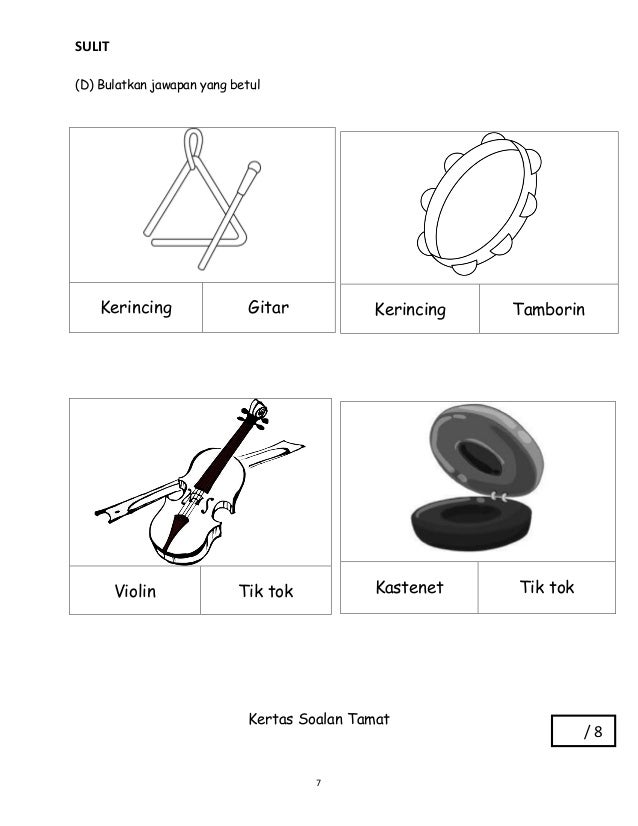 SULIT

(D) Bulatkan jawapan yang betul

| Kerincing | Gitar |
|---|---|

| Kerincing | Tamborin |
|---|---|

| Violin | Tik tok |
|---|---|

| Kastenet | Tik tok |
|---|---|

Kertas Soalan Tamat

/ 8

7